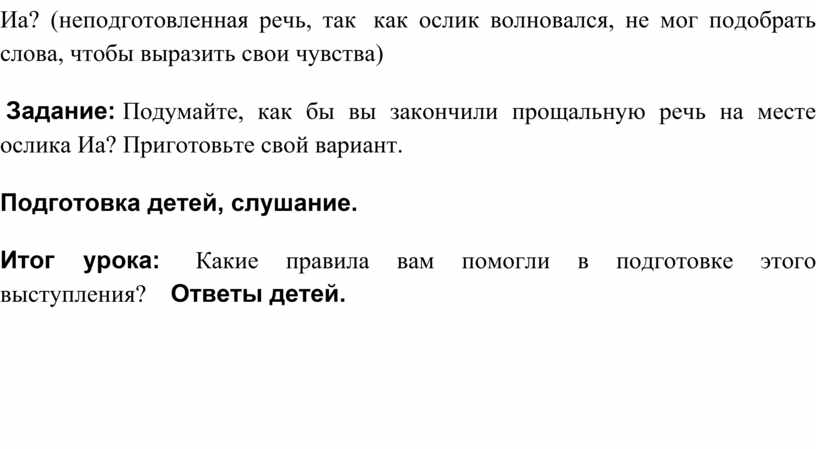 Иа? (неподготовленная речь, так как ослик волновался, не мог подобрать слова, чтобы выразить свои чувства)

Задание: Подумайте, как бы вы закончили прощальную речь на месте ослика Иа? Приготовьте свой вариант.

Подготовка детей, слушание.

Итог урока: Какие правила вам помогли в подготовке этого выступления? Ответы детей.